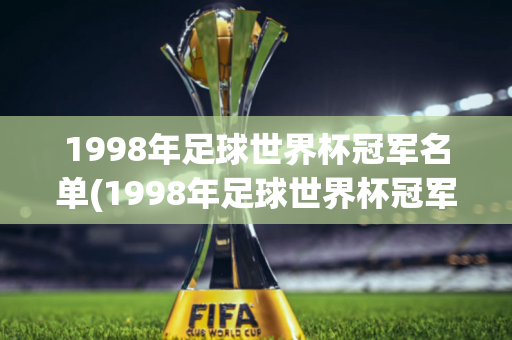 1998年足球世界杯冠军名单(1998年足球世界杯冠军

FIFA
CLUB WORLD CUP